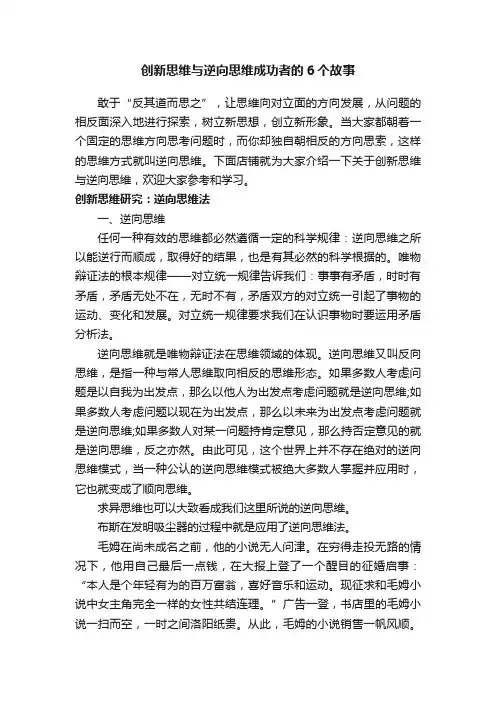 创新思维与逆向思维成功者的 6 个故事

敢于“反其道而思之”，让思维向对立面的方向发展，从问题的相反面深入地进行探索，树立新思想，创立新形象。当大家都朝着一个固定的思维方向思考问题时，而你却独自朝相反的方向思索，这样的思维方式就叫逆向思维。下面店铺就为大家介绍一下关于创新思维与逆向思维，欢迎大家参考和学习。

创新思维研究：逆向思维法

一、逆向思维

任何一种有效的思维都必然遵循一定的科学规律：逆向思维之所以能逆行而顺成，取得好的结果，也是有其必然的科学根据的。唯物辩证法的根本规律——对立统一规律告诉我们：事事有矛盾，时时有矛盾，矛盾无处不在，无时不有，矛盾双方的对立统一引起了事物的运动、变化和发展。对立统一规律要求我们在认识事物时要运用矛盾分析法。

逆向思维就是唯物辩证法在思维领域的体现。逆向思维又叫反向思维，是指一种与常人思维取向相反的思维形态。如果多数人考虑问题是以自我为出发点，那么以他人为出发点考虑问题就是逆向思维;如果多数人考虑问题以现在为出发点，那么以未来为出发点考虑问题就是逆向思维;如果多数人对某一问题持肯定意见，那么持否定意见的就是逆向思维，反之亦然。由此可见，这个世界上并不存在绝对的逆向思维模式，当一种公认的逆向思维模式被绝大多数人掌握并应用时，它也就变成了顺向思维。

求异思维也可以大致看成我们这里所说的逆向思维。

布斯在发明吸尘器的过程中就是应用了逆向思维法。

毛姆在尚未成名之前，他的小说无人问津。在穷得走投无路的情况下，他用自己最后一点钱，在大报上登了一个醒目的征婚启事：“本人是个年轻有为的百万富翁，喜好音乐和运动。现征求和毛姆小说中女主角完全一样的女性共结连理。”广告一登，书店里的毛姆小说一扫而空，一时之间洛阳纸贵。从此，毛姆的小说销售一帆风顺。